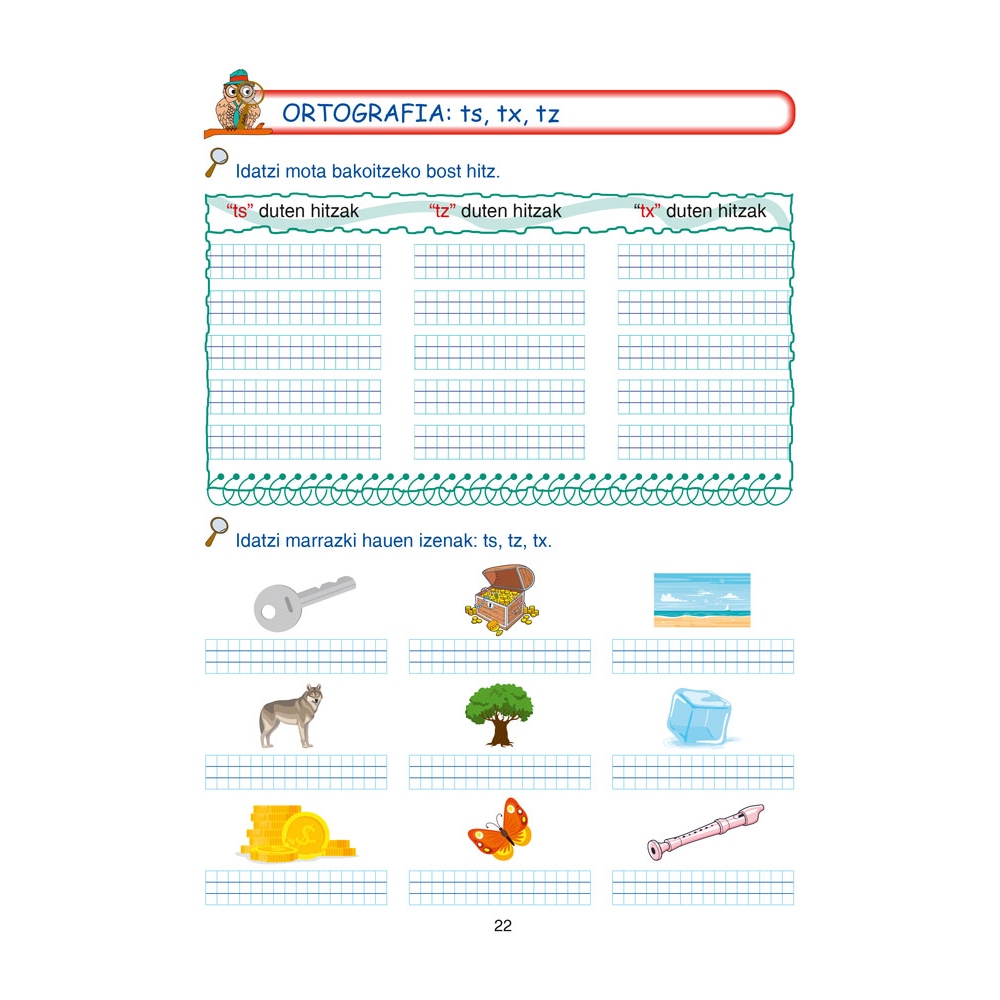 ORTOGRAFIA: ts, tx, tz

Idatzi mota bakoitzeko bost hitz.

"ts" duten hitzak

"tz" duten hitzak

"tx" duten hitzak

Idatzi marrazki hauen izenak: ts, tz, tx.

22